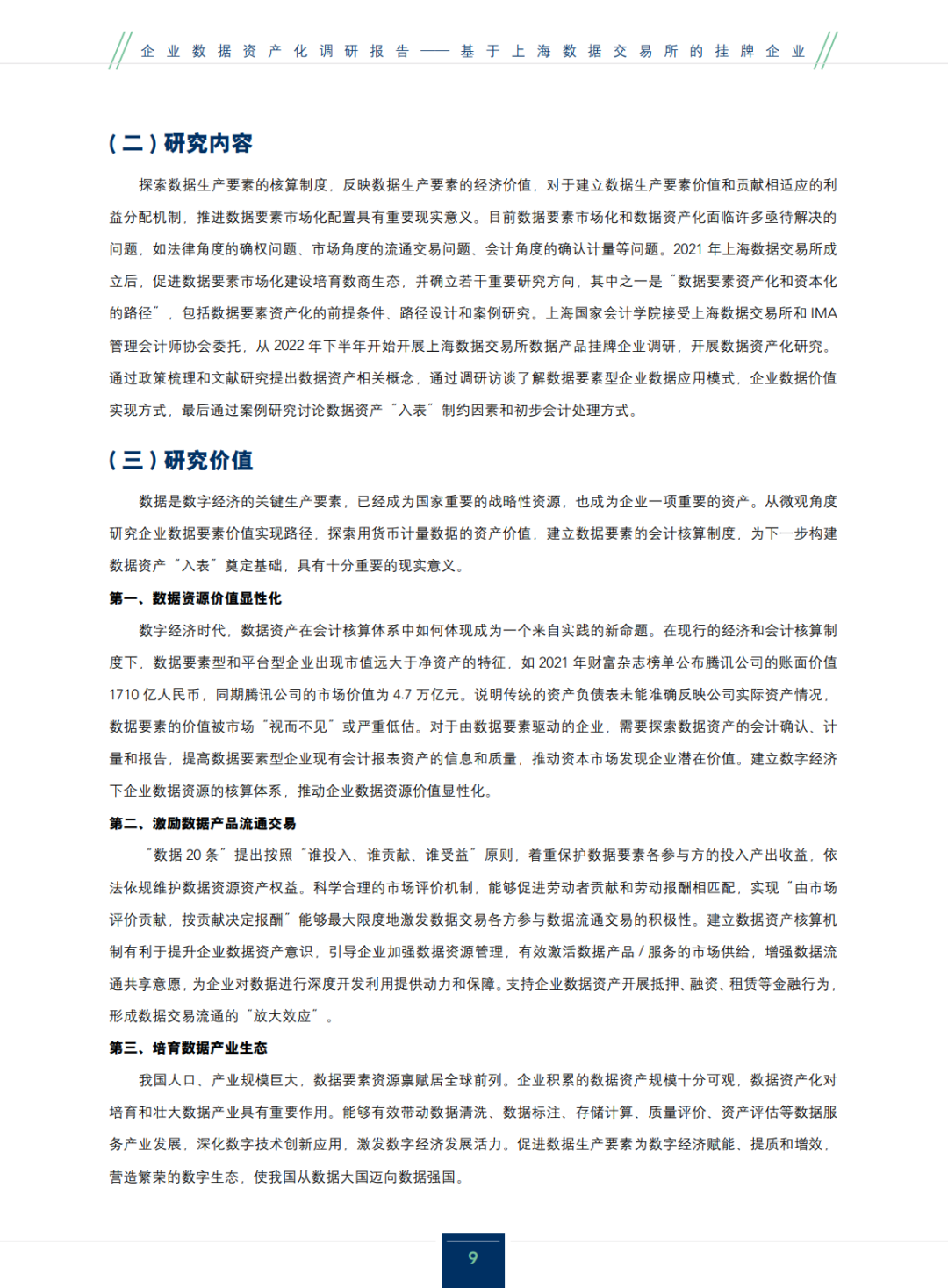 企业数据资产化调研报告——基于上海数据交易所的挂牌企业

（二）研究内容

探索数据生产要素的核算制度，反映数据生产要素的经济价值，对于建立数据生产要素价值和贡献相适应的利益分配机制，推进数据要素市场化配置具有重要现实意义。目前数据要素市场化和数据资产化面临许多亟待解决的问题，如法律角度的确权问题、市场角度的流通交易问题、会计角度的确认计量等问题。2021 年上海数据交易所成立后，促进数据要素市场化建设培育数商生态，并确立若干重要研究方向，其中之一是“数据要素资产化和资本化的路径”，包括数据要素资产化的前提条件、路径设计和案例研究。上海国家会计学院接受上海数据交易所和 IMA 管理会计师协会委托，从 2022 年下半年开始开展上海数据交易所数据产品挂牌企业调研，开展数据资产化研究。通过政策梳理和文献研究提出数据资产相关概念，通过调研访谈了解数据要素型企业数据应用模式，企业数据价值实现方式，最后通过案例研究讨论数据资产“入表”制约因素和初步会计处理方式。

（三）研究价值

数据是数字经济的关键生产要素，已经成为国家重要的战略性资源，也成为企业一项重要的资产。从微观角度研究企业数据要素价值实现路径，探索用货币计量数据的资产价值，建立数据要素的会计核算制度，为下一步构建数据资产“入表”奠定基础，具有十分重要的现实意义。

第一、数据资源价值显性化

数字经济时代，数据资产在会计核算体系中如何体现成为一个来自实践的新命题。在现行的经济和会计核算制度下，数据要素型和平台型企业出现市值远大于净资产的特征，如 2021 年财富杂志榜单公布腾讯公司的账面价值 1710 亿人民币，同期腾讯公司的市场价值为 4.7 万亿元。说明传统的资产负债表未能准确反映公司实际资产情况，数据要素的价值被市场“视而不见”或严重低估。对于由数据要素驱动的企业，需要探索数据资产的会计确认、计量和报告，提高数据要素型企业现有会计报表资产的信息和质量，推动资本市场发现企业潜在价值。建立数字经济下企业数据资源的核算体系，推动企业数据资源价值显性化。

第二、激励数据产品流通交易

“数据 20 条”提出按照“谁投入、谁贡献、谁受益”原则，着重保护数据要素各参与方的投入产出收益，依法依规维护数据资源资产权益。科学合理的市场评价机制，能够促进劳动者贡献和劳动报酬相匹配，实现“由市场评价贡献，按贡献决定报酬”能够最大限度地激发数据交易各方参与数据流通交易的积极性。建立数据资产核算机制有利于提升企业数据资产意识，引导企业加强数据资源管理，有效激活数据产品 / 服务的市场供给，增强数据流通共享意愿，为企业对数据进行深度开发利用提供动力和保障。支持企业数据资产开展抵押、融资、租赁等金融行为，形成数据交易流通的“放大效应”。

第三、培育数据产业生态

我国人口、产业规模巨大，数据要素资源禀赋居全球前列。企业积累的数据资产规模十分可观，数据资产化对培育和壮大数据产业具有重要作用。能够有效带动数据清洗、数据标注、存储计算、质量评价、资产评估等数据服务产业发展，深化数字技术创新应用，激发数字经济发展活力。促进数据生产要素为数字经济赋能、提质和增效，营造繁荣的数字生态，使我国从数据大国迈向数据强国。

9